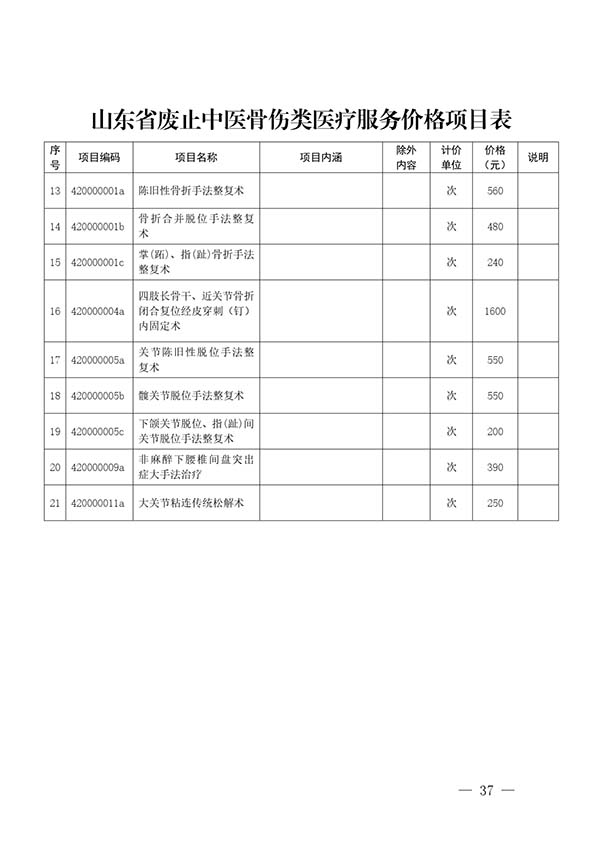 山东省废止中医骨伤类医疗服务价格项目表

| 序号 | 项目编码 | 项目名称 | 项目内涵 | 除外内容 | 计价单位 | 价格（元） | 说明 |
|---|---|---|---|---|---|---|---|
| 13 | 420000001a | 陈旧性骨折手法整复术 | | | 次 | 560 | |
| 14 | 420000001b | 骨折合并脱位手法整复术 | | | 次 | 480 | |
| 15 | 420000001c | 掌(跖)、指(趾)骨折手法整复术 | | | 次 | 240 | |
| 16 | 420000004a | 四肢长骨干、近关节骨折闭合复位经皮穿刺（钉）内固定术 | | | 次 | 1600 | |
| 17 | 420000005a | 关节陈旧性脱位手法整复术 | | | 次 | 550 | |
| 18 | 420000005b | 髋关节脱位手法整复术 | | | 次 | 550 | |
| 19 | 420000005c | 下颌关节脱位、指(趾)间关节脱位手法整复术 | | | 次 | 200 | |
| 20 | 420000009a | 非麻醉下腰椎间盘突出症大手法治疗 | | | 次 | 390 | |
| 21 | 420000011a | 大关节粘连传统松解术 | | | 次 | 250 | |

— 37 —